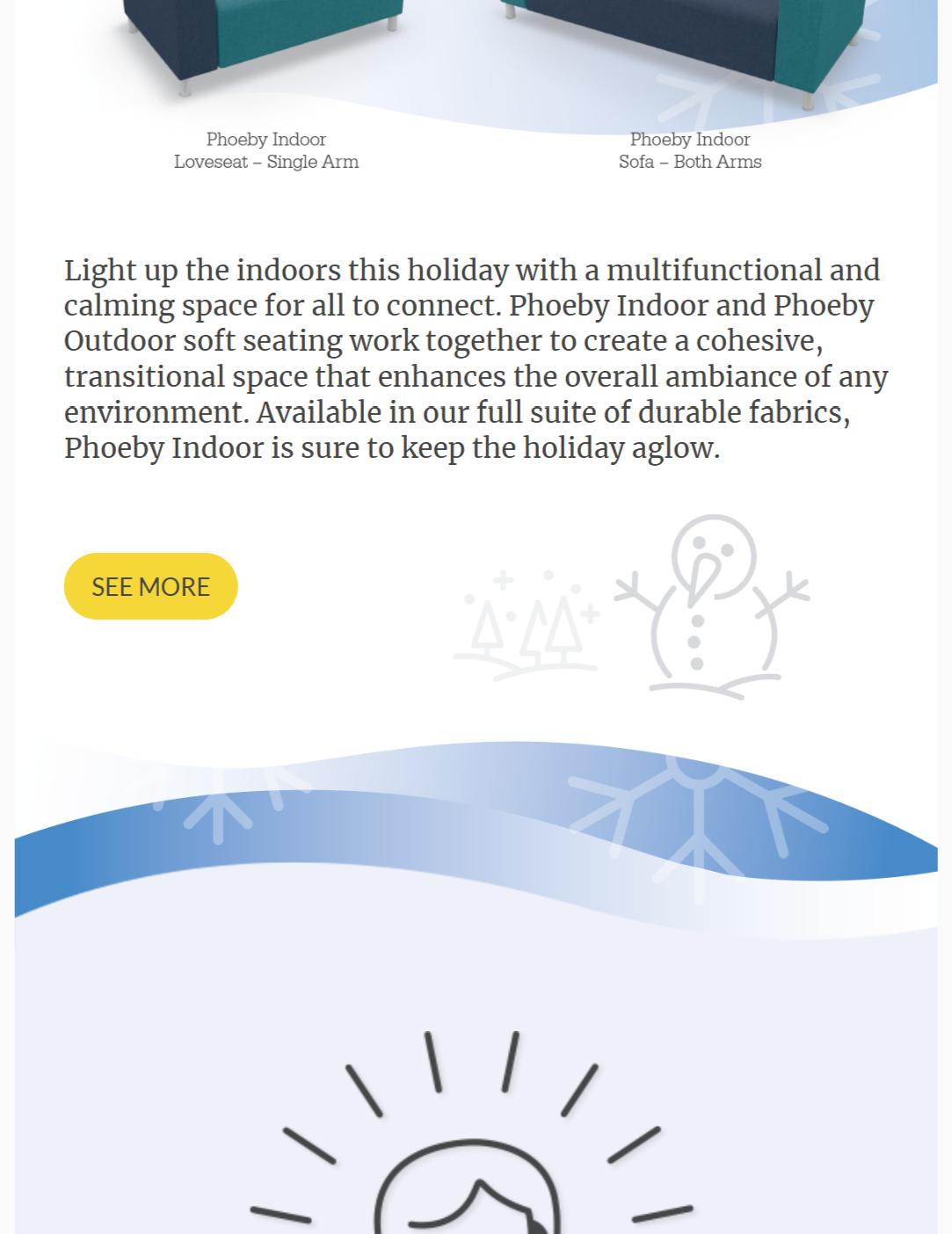 Phoeby Indoor
Loveseat – Single Arm

Phoeby Indoor
Sofa – Both Arms

Light up the indoors this holiday with a multifunctional and calming space for all to connect. Phoeby Indoor and Phoeby Outdoor soft seating work together to create a cohesive, transitional space that enhances the overall ambiance of any environment. Available in our full suite of durable fabrics, Phoeby Indoor is sure to keep the holiday aglow.

SEE MORE